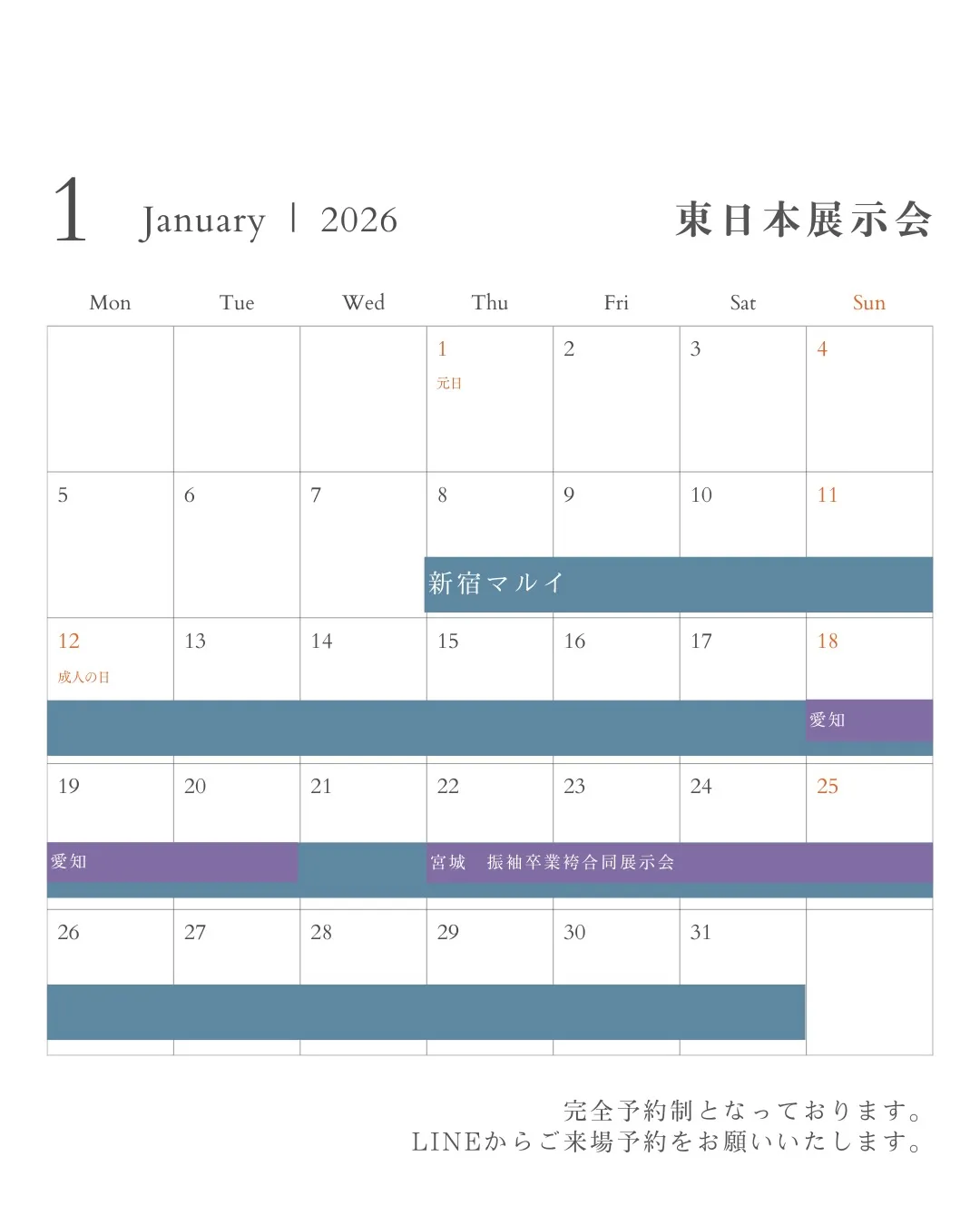 1 January | 2026

東日本展示会

| Mon | Tue | Wed | Thu | Fri | Sat | Sun |
|---|---|---|---|---|---|---|
| | | | 1 元日 | 2 | 3 | 4 |
| 5 | 6 | 7 | 8 新宿マルイ | 9 | 10 | 11 |
| 12 成人の日 | 13 | 14 | 15 | 16 | 17 | 18 愛知 |
| 19 愛知 | 20 | 21 | 22 宮城 振袖卒業袴合同展示会 | 23 | 24 | 25 |
| 26 | 27 | 28 | 29 | 30 | 31 | |

完全予約制となっております。
LINEからご来場予約をお願いいたします。